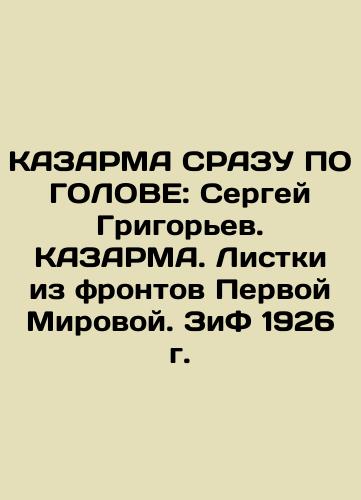 КАЗАРМА СРАЗУ ПО ГОЛОВЕ: Сергей Григорьев. КАЗАРМА. Листки из фронтов Первой Мировой. ЗиФ 1926 г.